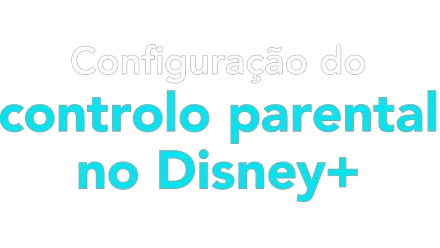 Configuração do
controlo parental
no Disney+